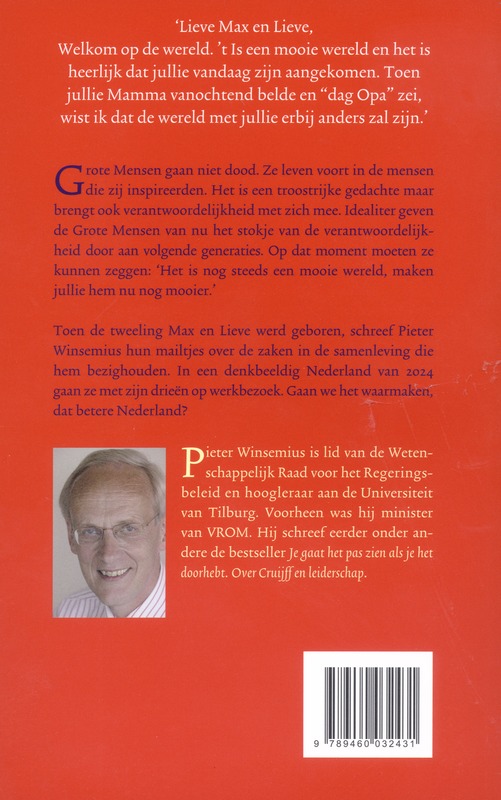 'Lieve Max en Lieve,
Welkom op de wereld. 't Is een mooie wereld en het is heerlijk dat jullie vandaag zijn aangekomen. Toen jullie Mamma vanochtend belde en "dag Opa" zei, wist ik dat de wereld met jullie erbij anders zal zijn.'

Grote Mensen gaan niet dood. Ze leven voort in de mensen die zij inspireerden. Het is een troostrijke gedachte maar brengt ook verantwoordelijkheid met zich mee. Idealiter geven de Grote Mensen van nu het stokje van de verantwoordelijkheid door aan volgende generaties. Op dat moment moeten ze kunnen zeggen: 'Het is nog steeds een mooie wereld, maken jullie hem nu nog mooier.'

Toen de tweeling Max en Lieve werd geboren, schreef Pieter Winsemius hun mailtjes over de zaken in de samenleving die hem bezighouden. In een denkbeeldig Nederland van 2024 gaan ze met zijn drieën op werkbezoek. Gaan we het waarmaken, dat betere Nederland?

Pieter Winsemius is lid van de Wetenschappelijk Raad voor het Regeringsbeleid en hoogleraar aan de Universiteit van Tilburg. Voorheen was hij minister van VROM. Hij schreef eerder onder andere de bestseller Je gaat het pas zien als je het doorhebt. Over Cruijff en leiderschap.

9 789460 032431